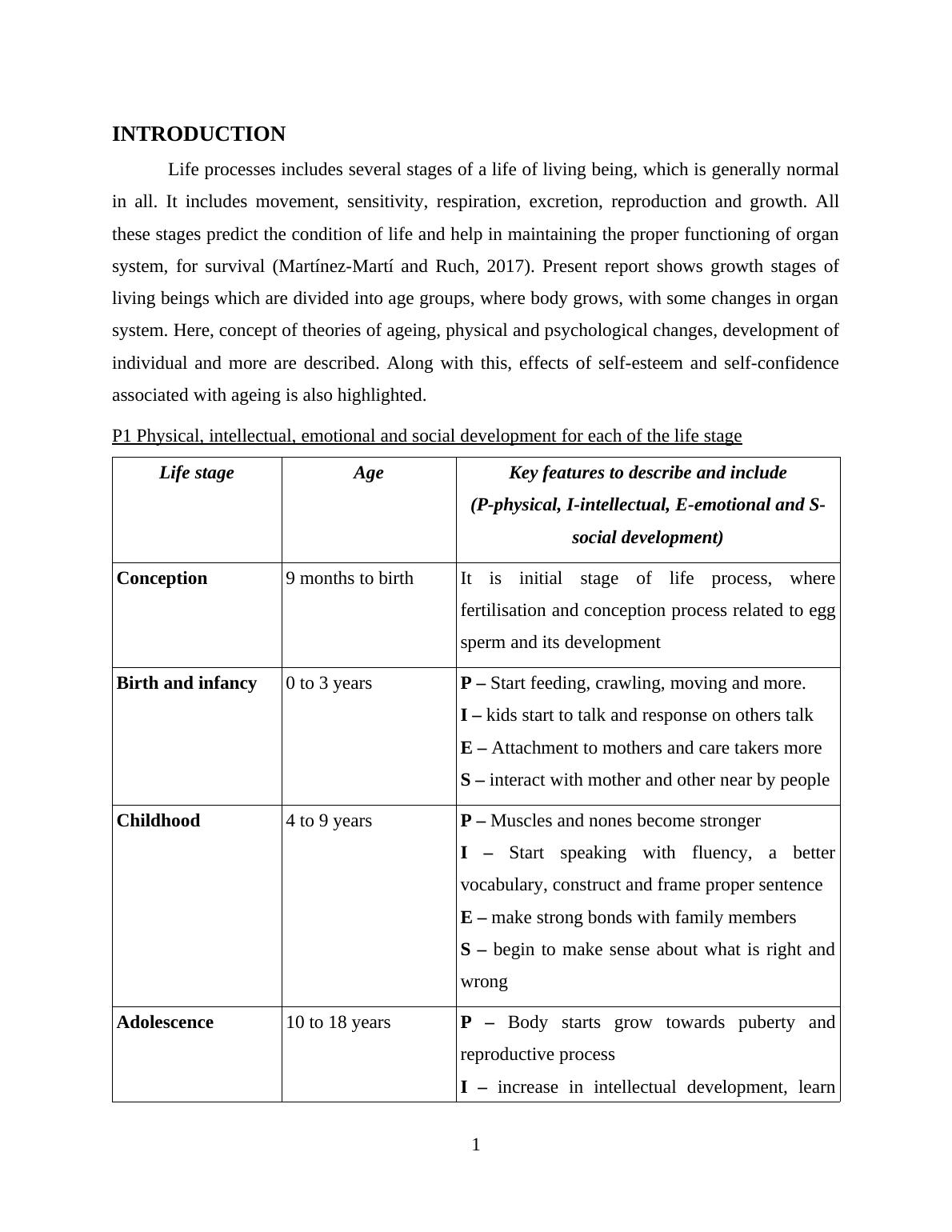 INTRODUCTION

Life processes includes several stages of a life of living being, which is generally normal in all. It includes movement, sensitivity, respiration, excretion, reproduction and growth. All these stages predict the condition of life and help in maintaining the proper functioning of organ system, for survival (Martínez-Martí and Ruch, 2017). Present report shows growth stages of living beings which are divided into age groups, where body grows, with some changes in organ system. Here, concept of theories of ageing, physical and psychological changes, development of individual and more are described. Along with this, effects of self-esteem and self-confidence associated with ageing is also highlighted.

P1 Physical, intellectual, emotional and social development for each of the life stage

| Life stage | Age | Key features to describe and include (P-physical, I-intellectual, E-emotional and S-social development) |
|---|---|---|
| Conception | 9 months to birth | It is initial stage of life process, where fertilisation and conception process related to egg sperm and its development |
| Birth and infancy | 0 to 3 years | P – Start feeding, crawling, moving and more. I – kids start to talk and response on others talk E – Attachment to mothers and care takers more S – interact with mother and other near by people |
| Childhood | 4 to 9 years | P – Muscles and nones become stronger I – Start speaking with fluency, a better vocabulary, construct and frame proper sentence E – make strong bonds with family members S – begin to make sense about what is right and wrong |
| Adolescence | 10 to 18 years | P – Body starts grow towards puberty and reproductive process I – increase in intellectual development, learn |

1